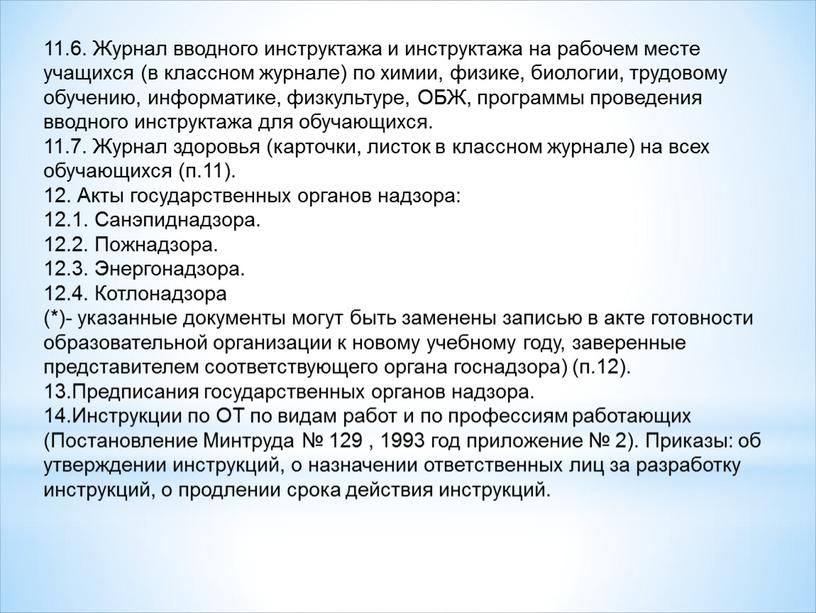 11.6. Журнал вводного инструктажа и инструктажа на рабочем месте учащихся (в классном журнале) по химии, физике, биологии, трудовому обучению, информатике, физкультуре, ОБЖ, программы проведения вводного инструктажа для обучающихся.
11.7. Журнал здоровья (карточки, листок в классном журнале) на всех обучающихся (п.11).
12. Акты государственных органов надзора:
12.1. Санэпиднадзора.
12.2. Пожнадзора.
12.3. Энергонадзора.
12.4. Котлонадзора
(*)- указанные документы могут быть заменены записью в акте готовности образовательной организации к новому учебному году, заверенные представителем соответствующего органа госнадзора) (п.12).
13.Предписания государственных органов надзора.
14.Инструкции по ОТ по видам работ и по профессиям работающих (Постановление Минтруда № 129 , 1993 год приложение № 2). Приказы: об утверждении инструкций, о назначении ответственных лиц за разработку инструкций, о продлении срока действия инструкций.